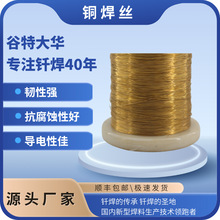 铜焊丝

谷特大华
专注钎焊40年

韧性强

抗腐蚀性好

导电性佳

顺丰包邮\极速发货

源头厂家

钎焊的传承 钎焊的圣地
国内新型焊料生产技术领跑者